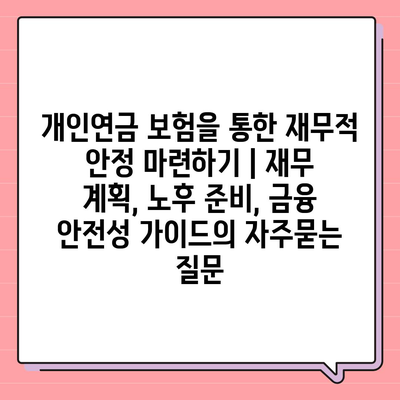 개인연금 보험을 통한 재무적 안정 마련하기 | 재무 계획, 노후 준비, 금융 안전성 가이드의 자주묻는 질문